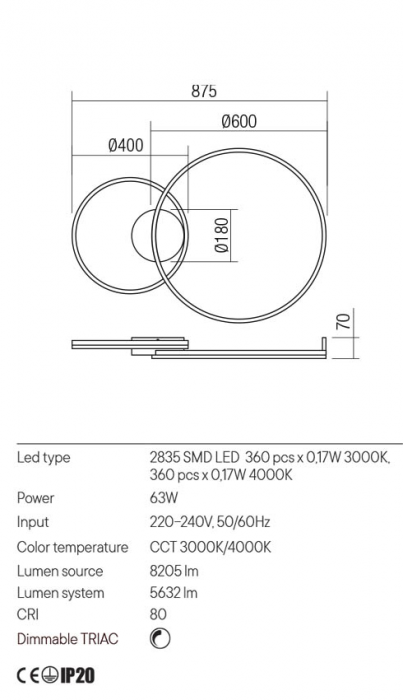 875
Ø600
Ø400
Ø180
70

| | |
|---|---|
| Led type | 2835 SMD LED 360 pcs x 0,17W 3000K, 360 pcs x 0,17W 4000K |
| Power | 63W |
| Input | 220-240V, 50/60Hz |
| Color temperature | CCT 3000K/4000K |
| Lumen source | 8205 lm |
| Lumen system | 5632 lm |
| CRI | 80 |
| Dimmable TRIAC | |

CE IP20